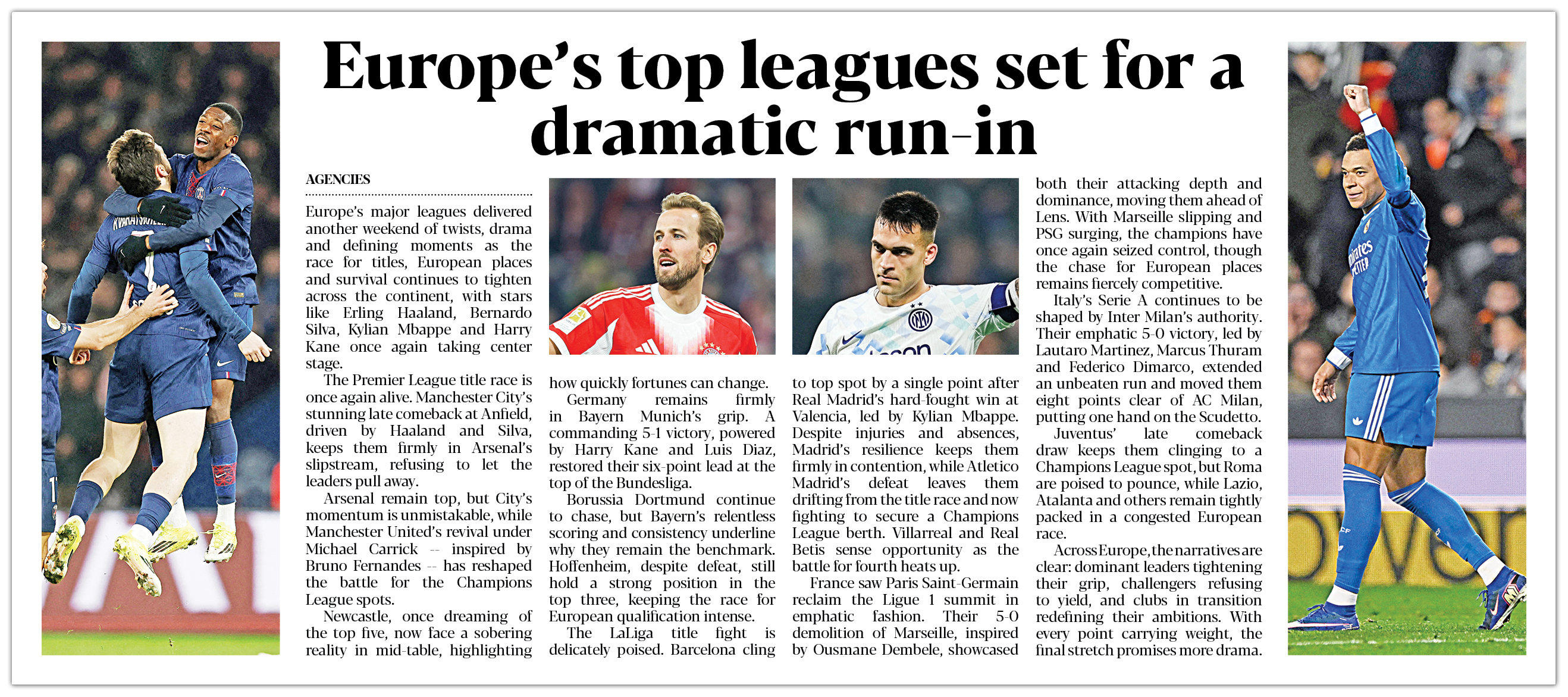 Europe's top leagues set for a dramatic run-in

AGENCIES

Europe's major leagues delivered another weekend of twists, drama and defining moments as the race for titles, European places and survival continues to tighten across the continent, with stars like Erling Haaland, Bernardo Silva, Kylian Mbappe and Harry Kane once again taking center stage.

The Premier League title race is once again alive. Manchester City's stunning late comeback at Anfield, driven by Haaland and Silva, keeps them firmly in Arsenal's slipstream, refusing to let the leaders pull away.

Arsenal remain top, but City's momentum is unmistakable, while Manchester United's revival under Michael Carrick -- inspired by Bruno Fernandes -- has reshaped the battle for the Champions League spots.

Newcastle, once dreaming of the top five, now face a sobering reality in mid-table, highlighting how quickly fortunes can change.

Germany remains firmly in Bayern Munich's grip. A commanding 5-1 victory, powered by Harry Kane and Luis Diaz, restored their six-point lead at the top of the Bundesliga.

Borussia Dortmund continue to chase, but Bayern's relentless scoring and consistency underline why they remain the benchmark. Hoffenheim, despite defeat, still hold a strong position in the top three, keeping the race for European qualification intense.

The LaLiga title fight is delicately poised. Barcelona cling to top spot by a single point after Real Madrid's hard-fought win at Valencia, led by Kylian Mbappe. Despite injuries and absences, Madrid's resilience keeps them firmly in contention, while Atletico Madrid's defeat leaves them drifting from the title race and now fighting to secure a Champions League berth. Villarreal and Real Betis sense opportunity as the battle for fourth heats up.

France saw Paris Saint-Germain reclaim the Ligue 1 summit in emphatic fashion. Their 5-0 demolition of Marseille, inspired by Ousmane Dembele, showcased both their attacking depth and dominance, moving them ahead of Lens. With Marseille slipping and PSG surging, the champions have once again seized control, though the chase for European places remains fiercely competitive.

Italy's Serie A continues to be shaped by Inter Milan's authority. Their emphatic 5-0 victory, led by Lautaro Martinez, Marcus Thuram and Federico Dimarco, extended an unbeaten run and moved them eight points clear of AC Milan, putting one hand on the Scudetto.

Juventus' late comeback draw keeps them clinging to a Champions League spot, but Roma are poised to pounce, while Lazio, Atalanta and others remain tightly packed in a congested European race.

Across Europe, the narratives are clear: dominant leaders tightening their grip, challengers refusing to yield, and clubs in transition redefining their ambitions. With every point carrying weight, the final stretch promises more drama.